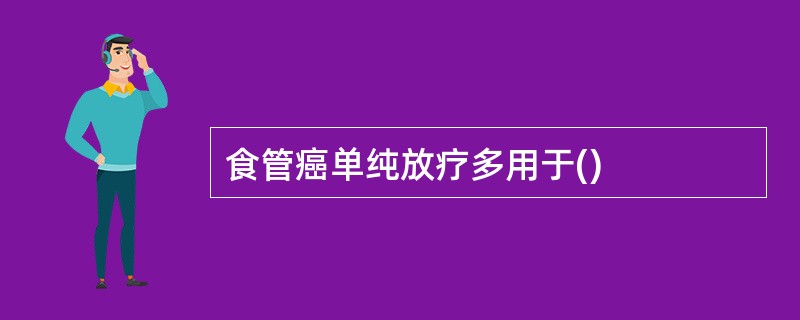 食管癌单纯放疗多用于()